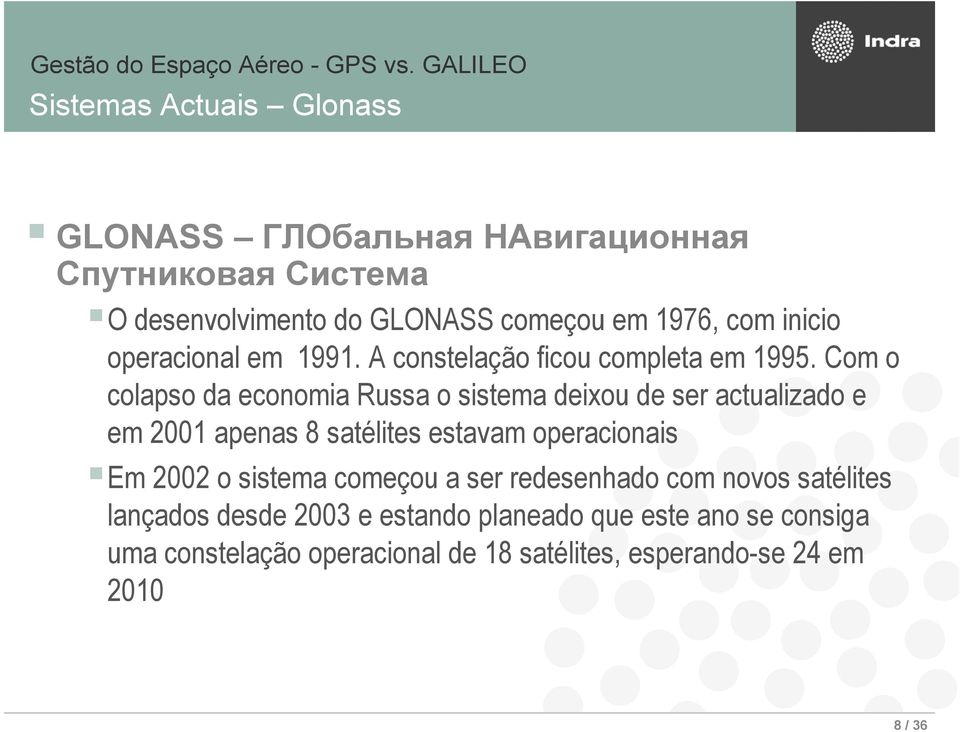 Gestão do Espaço Aéreo - GPS vs. GALILEO
Sistemas Actuais – Glonass

Indra

GLONASS – ГЛОбальная НАвигационная Спутниковая Система

O desenvolvimento do GLONASS começou em 1976, com inicio operacional em 1991. A constelação ficou completa em 1995. Com o colapso da economia Russa o sistema deixou de ser actualizado e em 2001 apenas 8 satélites estavam operacionais

Em 2002 o sistema começou a ser redesenhado com novos satélites lançados desde 2003 e estando planeado que este ano se consiga uma constelação operacional de 18 satélites, esperando-se 24 em 2010

8 / 36